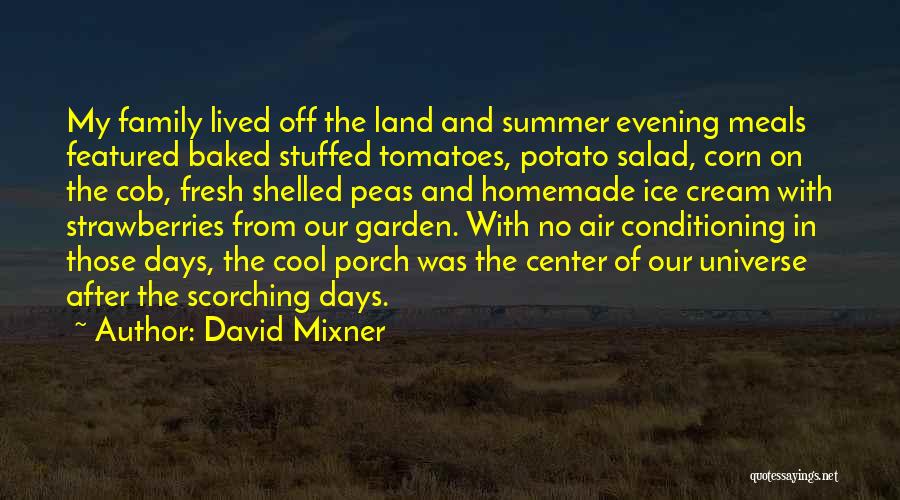 My family lived off the land and summer evening meals featured baked stuffed tomatoes, potato salad, corn on the cob, fresh shelled peas and homemade ice cream with strawberries from our garden. With no air conditioning in those days, the cool porch was the center of our universe after the scorching days.

~ Author: David Mixner

quotessayings.net